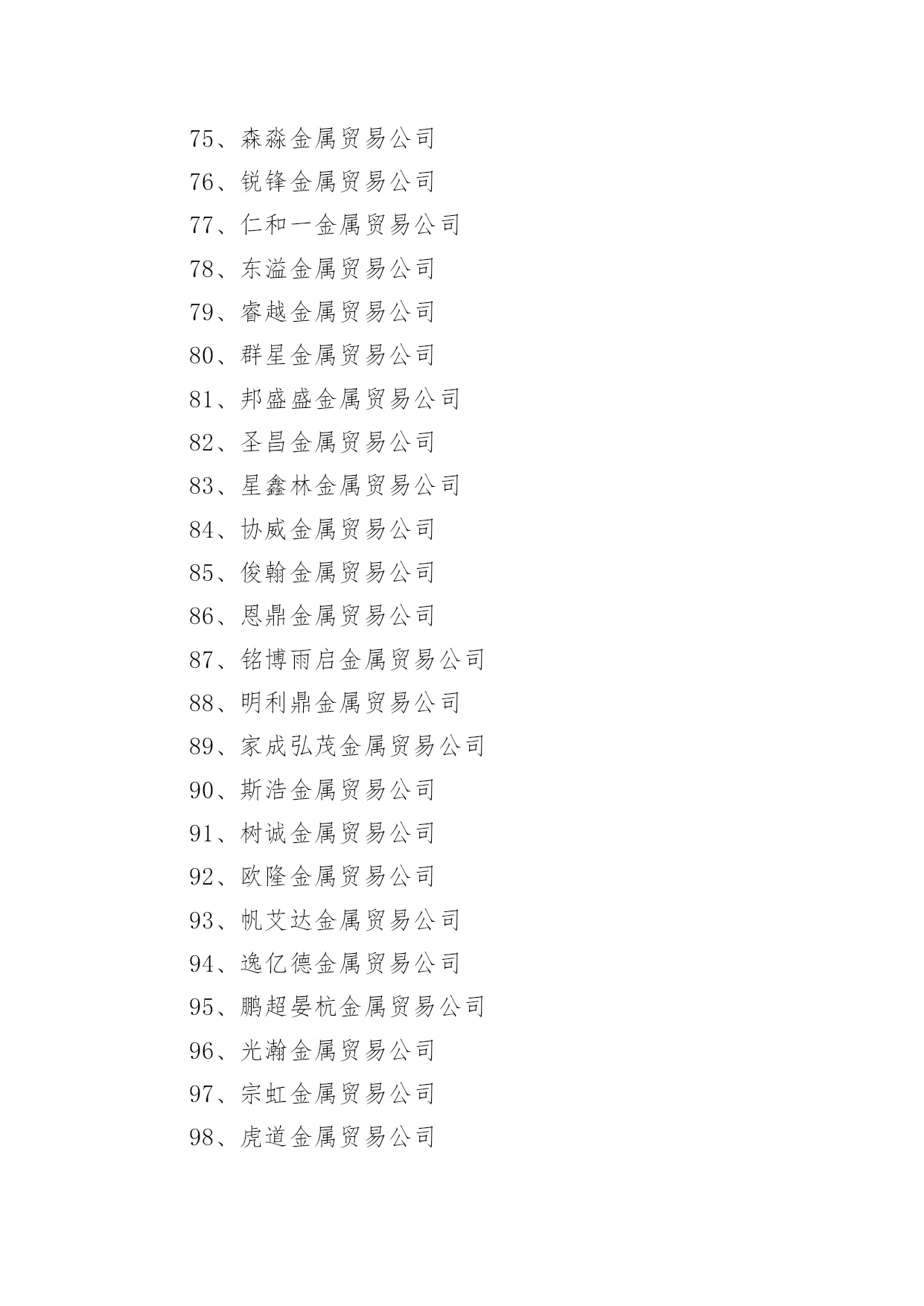 75、森淼金属贸易公司

76、锐锋金属贸易公司

77、仁和一金属贸易公司

78、东溢金属贸易公司

79、睿越金属贸易公司

80、群星金属贸易公司

81、邦盛盛金属贸易公司

82、圣昌金属贸易公司

83、星鑫林金属贸易公司

84、协威金属贸易公司

85、俊翰金属贸易公司

86、恩鼎金属贸易公司

87、铭博雨启金属贸易公司

88、明利鼎金属贸易公司

89、家成弘茂金属贸易公司

90、斯浩金属贸易公司

91、树诚金属贸易公司

92、欧隆金属贸易公司

93、帆艾达金属贸易公司

94、逸亿德金属贸易公司

95、鹏超晏杭金属贸易公司

96、光瀚金属贸易公司

97、宗虹金属贸易公司

98、虎道金属贸易公司